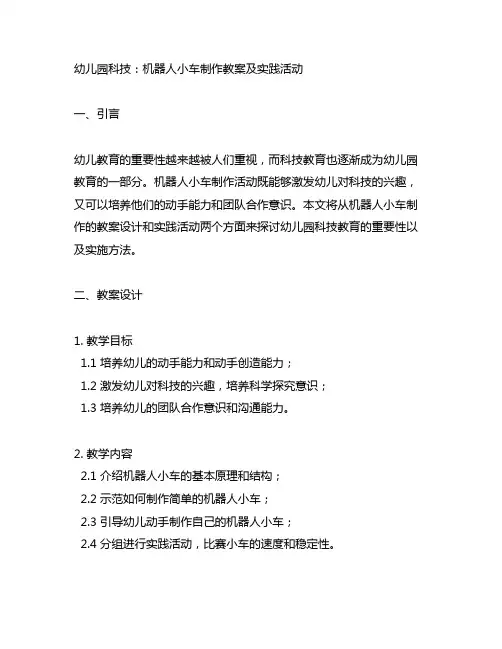 幼儿园科技：机器人小车制作教案及实践活动

一、引言

幼儿教育的重要性越来越被人们重视，而科技教育也逐渐成为幼儿园教育的一部分。机器人小车制作活动既能够激发幼儿对科技的兴趣，又可以培养他们的动手能力和团队合作意识。本文将从机器人小车制作的教案设计和实践活动两个方面来探讨幼儿园科技教育的重要性以及实施方法。

二、教案设计

1. 教学目标
1.1 培养幼儿的动手能力和动手创造能力；
1.2 激发幼儿对科技的兴趣，培养科学探究意识；
1.3 培养幼儿的团队合作意识和沟通能力。

2. 教学内容
2.1 介绍机器人小车的基本原理和结构；
2.2 示范如何制作简单的机器人小车；
2.3 引导幼儿动手制作自己的机器人小车；
2.4 分组进行实践活动，比赛小车的速度和稳定性。